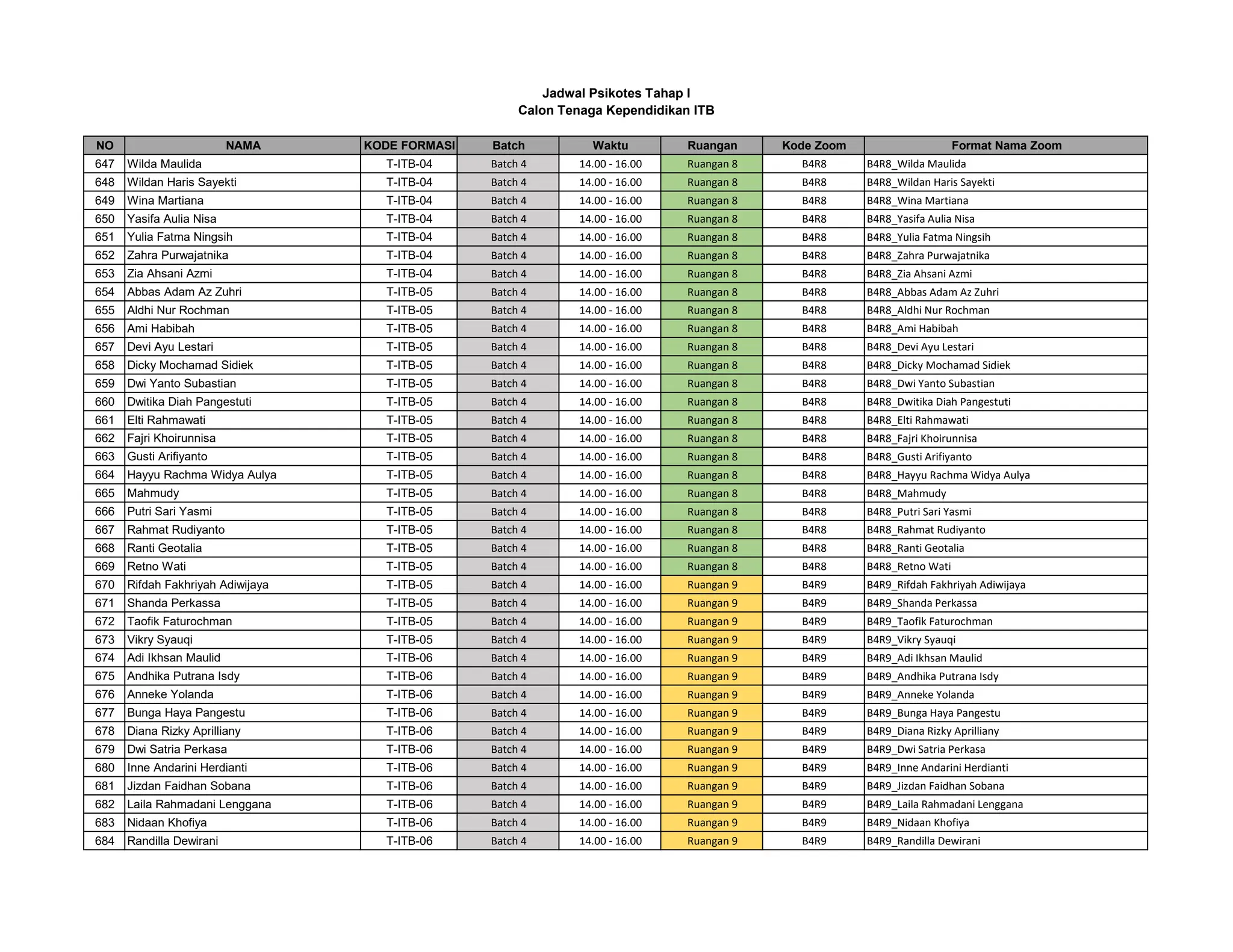 Jadwal Psikotes Tahap I
Calon Tenaga Kependidikan ITB

| NO | NAMA | KODE FORMASI | Batch | Waktu | Ruangan | Kode Zoom | Format Nama Zoom |
|---|---|---|---|---|---|---|---|
| 647 | Wilda Maulida | T-ITB-04 | Batch 4 | 14.00 - 16.00 | Ruangan 8 | B4R8 | B4R8_Wilda Maulida |
| 648 | Wildan Haris Sayekti | T-ITB-04 | Batch 4 | 14.00 - 16.00 | Ruangan 8 | B4R8 | B4R8_Wildan Haris Sayekti |
| 649 | Wina Martiana | T-ITB-04 | Batch 4 | 14.00 - 16.00 | Ruangan 8 | B4R8 | B4R8_Wina Martiana |
| 650 | Yasifa Aulia Nisa | T-ITB-04 | Batch 4 | 14.00 - 16.00 | Ruangan 8 | B4R8 | B4R8_Yasifa Aulia Nisa |
| 651 | Yulia Fatma Ningsih | T-ITB-04 | Batch 4 | 14.00 - 16.00 | Ruangan 8 | B4R8 | B4R8_Yulia Fatma Ningsih |
| 652 | Zahra Purwajatnika | T-ITB-04 | Batch 4 | 14.00 - 16.00 | Ruangan 8 | B4R8 | B4R8_Zahra Purwajatnika |
| 653 | Zia Ahsani Azmi | T-ITB-04 | Batch 4 | 14.00 - 16.00 | Ruangan 8 | B4R8 | B4R8_Zia Ahsani Azmi |
| 654 | Abbas Adam Az Zuhri | T-ITB-05 | Batch 4 | 14.00 - 16.00 | Ruangan 8 | B4R8 | B4R8_Abbas Adam Az Zuhri |
| 655 | Aldhi Nur Rochman | T-ITB-05 | Batch 4 | 14.00 - 16.00 | Ruangan 8 | B4R8 | B4R8_Aldhi Nur Rochman |
| 656 | Ami Habibah | T-ITB-05 | Batch 4 | 14.00 - 16.00 | Ruangan 8 | B4R8 | B4R8_Ami Habibah |
| 657 | Devi Ayu Lestari | T-ITB-05 | Batch 4 | 14.00 - 16.00 | Ruangan 8 | B4R8 | B4R8_Devi Ayu Lestari |
| 658 | Dicky Mochamad Sidiek | T-ITB-05 | Batch 4 | 14.00 - 16.00 | Ruangan 8 | B4R8 | B4R8_Dicky Mochamad Sidiek |
| 659 | Dwi Yanto Subastian | T-ITB-05 | Batch 4 | 14.00 - 16.00 | Ruangan 8 | B4R8 | B4R8_Dwi Yanto Subastian |
| 660 | Dwitika Diah Pangestuti | T-ITB-05 | Batch 4 | 14.00 - 16.00 | Ruangan 8 | B4R8 | B4R8_Dwitika Diah Pangestuti |
| 661 | Elti Rahmawati | T-ITB-05 | Batch 4 | 14.00 - 16.00 | Ruangan 8 | B4R8 | B4R8_Elti Rahmawati |
| 662 | Fajri Khoirunnisa | T-ITB-05 | Batch 4 | 14.00 - 16.00 | Ruangan 8 | B4R8 | B4R8_Fajri Khoirunnisa |
| 663 | Gusti Arifiyanto | T-ITB-05 | Batch 4 | 14.00 - 16.00 | Ruangan 8 | B4R8 | B4R8_Gusti Arifiyanto |
| 664 | Hayyu Rachma Widya Aulya | T-ITB-05 | Batch 4 | 14.00 - 16.00 | Ruangan 8 | B4R8 | B4R8_Hayyu Rachma Widya Aulya |
| 665 | Mahmudy | T-ITB-05 | Batch 4 | 14.00 - 16.00 | Ruangan 8 | B4R8 | B4R8_Mahmudy |
| 666 | Putri Sari Yasmi | T-ITB-05 | Batch 4 | 14.00 - 16.00 | Ruangan 8 | B4R8 | B4R8_Putri Sari Yasmi |
| 667 | Rahmat Rudiyanto | T-ITB-05 | Batch 4 | 14.00 - 16.00 | Ruangan 8 | B4R8 | B4R8_Rahmat Rudiyanto |
| 668 | Ranti Geotalia | T-ITB-05 | Batch 4 | 14.00 - 16.00 | Ruangan 8 | B4R8 | B4R8_Ranti Geotalia |
| 669 | Retno Wati | T-ITB-05 | Batch 4 | 14.00 - 16.00 | Ruangan 8 | B4R8 | B4R8_Retno Wati |
| 670 | Rifdah Fakhriyah Adiwijaya | T-ITB-05 | Batch 4 | 14.00 - 16.00 | Ruangan 9 | B4R9 | B4R9_Rifdah Fakhriyah Adiwijaya |
| 671 | Shanda Perkassa | T-ITB-05 | Batch 4 | 14.00 - 16.00 | Ruangan 9 | B4R9 | B4R9_Shanda Perkassa |
| 672 | Taofik Faturochman | T-ITB-05 | Batch 4 | 14.00 - 16.00 | Ruangan 9 | B4R9 | B4R9_Taofik Faturochman |
| 673 | Vikry Syauqi | T-ITB-05 | Batch 4 | 14.00 - 16.00 | Ruangan 9 | B4R9 | B4R9_Vikry Syauqi |
| 674 | Adi Ikhsan Maulid | T-ITB-06 | Batch 4 | 14.00 - 16.00 | Ruangan 9 | B4R9 | B4R9_Adi Ikhsan Maulid |
| 675 | Andhika Putrana Isdy | T-ITB-06 | Batch 4 | 14.00 - 16.00 | Ruangan 9 | B4R9 | B4R9_Andhika Putrana Isdy |
| 676 | Anneke Yolanda | T-ITB-06 | Batch 4 | 14.00 - 16.00 | Ruangan 9 | B4R9 | B4R9_Anneke Yolanda |
| 677 | Bunga Haya Pangestu | T-ITB-06 | Batch 4 | 14.00 - 16.00 | Ruangan 9 | B4R9 | B4R9_Bunga Haya Pangestu |
| 678 | Diana Rizky Aprilliany | T-ITB-06 | Batch 4 | 14.00 - 16.00 | Ruangan 9 | B4R9 | B4R9_Diana Rizky Aprilliany |
| 679 | Dwi Satria Perkasa | T-ITB-06 | Batch 4 | 14.00 - 16.00 | Ruangan 9 | B4R9 | B4R9_Dwi Satria Perkasa |
| 680 | Inne Andarini Herdianti | T-ITB-06 | Batch 4 | 14.00 - 16.00 | Ruangan 9 | B4R9 | B4R9_Inne Andarini Herdianti |
| 681 | Jizdan Faidhan Sobana | T-ITB-06 | Batch 4 | 14.00 - 16.00 | Ruangan 9 | B4R9 | B4R9_Jizdan Faidhan Sobana |
| 682 | Laila Rahmadani Lenggana | T-ITB-06 | Batch 4 | 14.00 - 16.00 | Ruangan 9 | B4R9 | B4R9_Laila Rahmadani Lenggana |
| 683 | Nidaan Khofiya | T-ITB-06 | Batch 4 | 14.00 - 16.00 | Ruangan 9 | B4R9 | B4R9_Nidaan Khofiya |
| 684 | Randilla Dewirani | T-ITB-06 | Batch 4 | 14.00 - 16.00 | Ruangan 9 | B4R9 | B4R9_Randilla Dewirani |